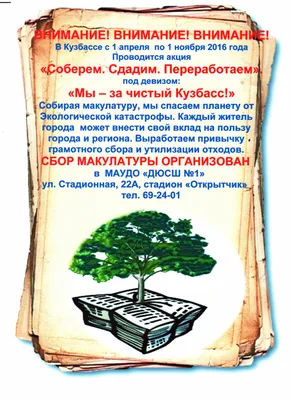 ВНИМАНИЕ! ВНИМАНИЕ! ВНИМАНИЕ!
В Кузбассе с 1 апреля по 1 ноября 2016 года
Проводится акция
«Соберем. Сдадим. Переработаем».
под девизом:
«Мы – за чистый Кузбасс!»
Собирая макулатуру, мы спасаем планету от Экологической катастрофы. Каждый житель города может внести свой вклад на пользу города и региона. Выработаем привычку грамотного сбора и утилизации отходов.
СБОР МАКУЛАТУРЫ ОРГАНИЗОВАН
в МАУДО «ДЮСШ №1»
ул. Стадионная, 22А, стадион «Открытчик»
тел. 69-24-01